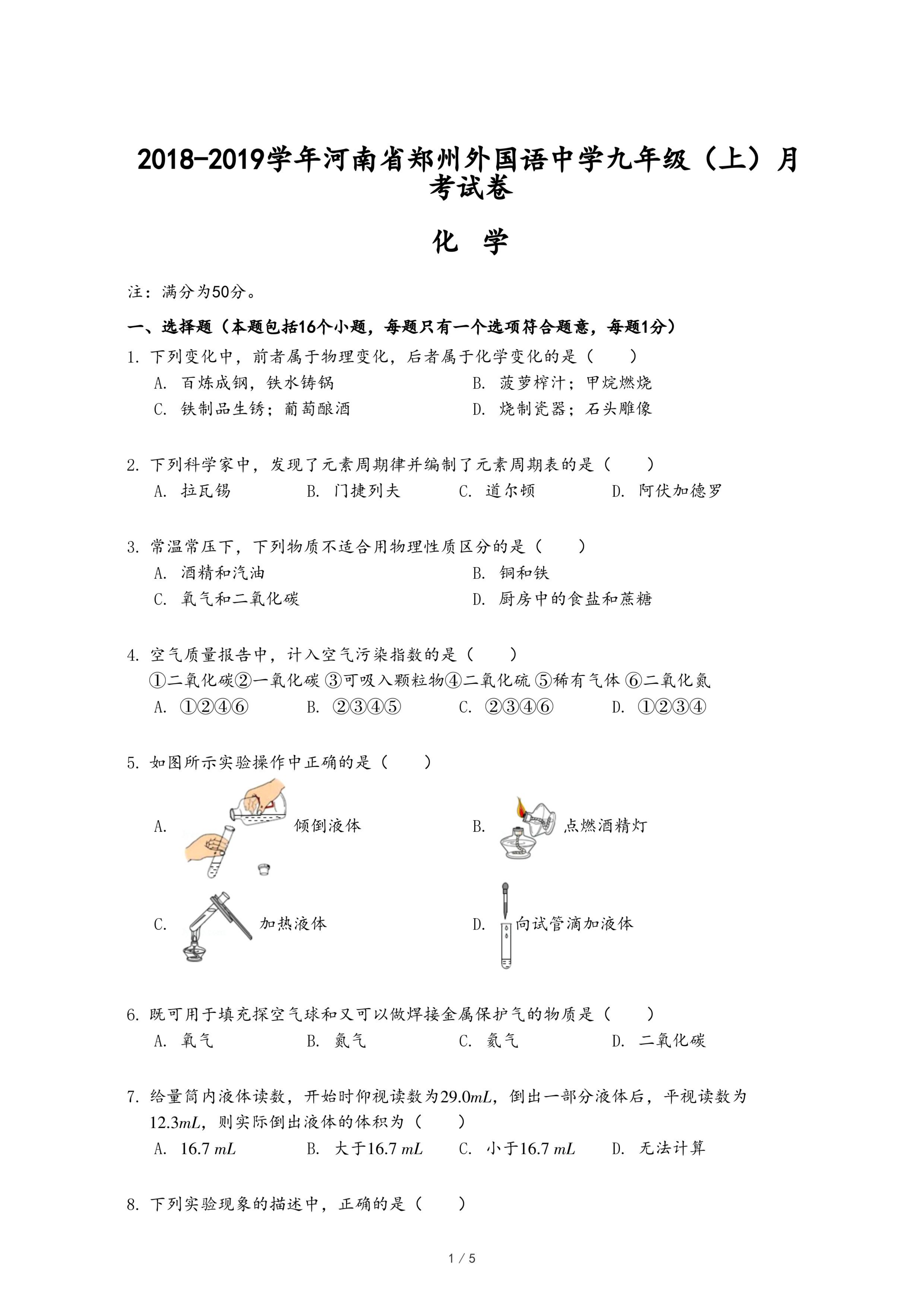 2018-2019学年河南省郑州外国语中学九年级（上）月考试卷

化 学

注：满分为50分。

一、选择题（本题包括16个小题，每题只有一个选项符合题意，每题1分）

1. 下列变化中，前者属于物理变化，后者属于化学变化的是（　　）
A. 百炼成钢，铁水铸锅
B. 菠萝榨汁；甲烷燃烧
C. 铁制品生锈；葡萄酿酒
D. 烧制瓷器；石头雕像

2. 下列科学家中，发现了元素周期律并编制了元素周期表的是（　　）
A. 拉瓦锡
B. 门捷列夫
C. 道尔顿
D. 阿伏加德罗

3. 常温常压下，下列物质不适合用物理性质区分的是（　　）
A. 酒精和汽油
B. 铜和铁
C. 氧气和二氧化碳
D. 厨房中的食盐和蔗糖

4. 空气质量报告中，计入空气污染指数的是（　　）
①二氧化碳②一氧化碳 ③可吸入颗粒物④二氧化硫 ⑤稀有气体 ⑥二氧化氮
A. ①②④⑥
B. ②③④⑤
C. ②③④⑥
D. ①②③④

5. 如图所示实验操作中正确的是（　　）
A. 倾倒液体
B. 点燃酒精灯
C. 加热液体
D. 向试管滴加液体

6. 既可用于填充探空气球和又可以做焊接金属保护气的物质是（　　）
A. 氧气
B. 氮气
C. 氦气
D. 二氧化碳

7. 给量筒内液体读数，开始时仰视读数为$29.0mL$，倒出一部分液体后，平视读数为$12.3mL$，则实际倒出液体的体积为（　　）
A. $16.7\ mL$
B. 大于$16.7\ mL$
C. 小于$16.7\ mL$
D. 无法计算

8. 下列实验现象的描述中，正确的是（　　）

1 / 5